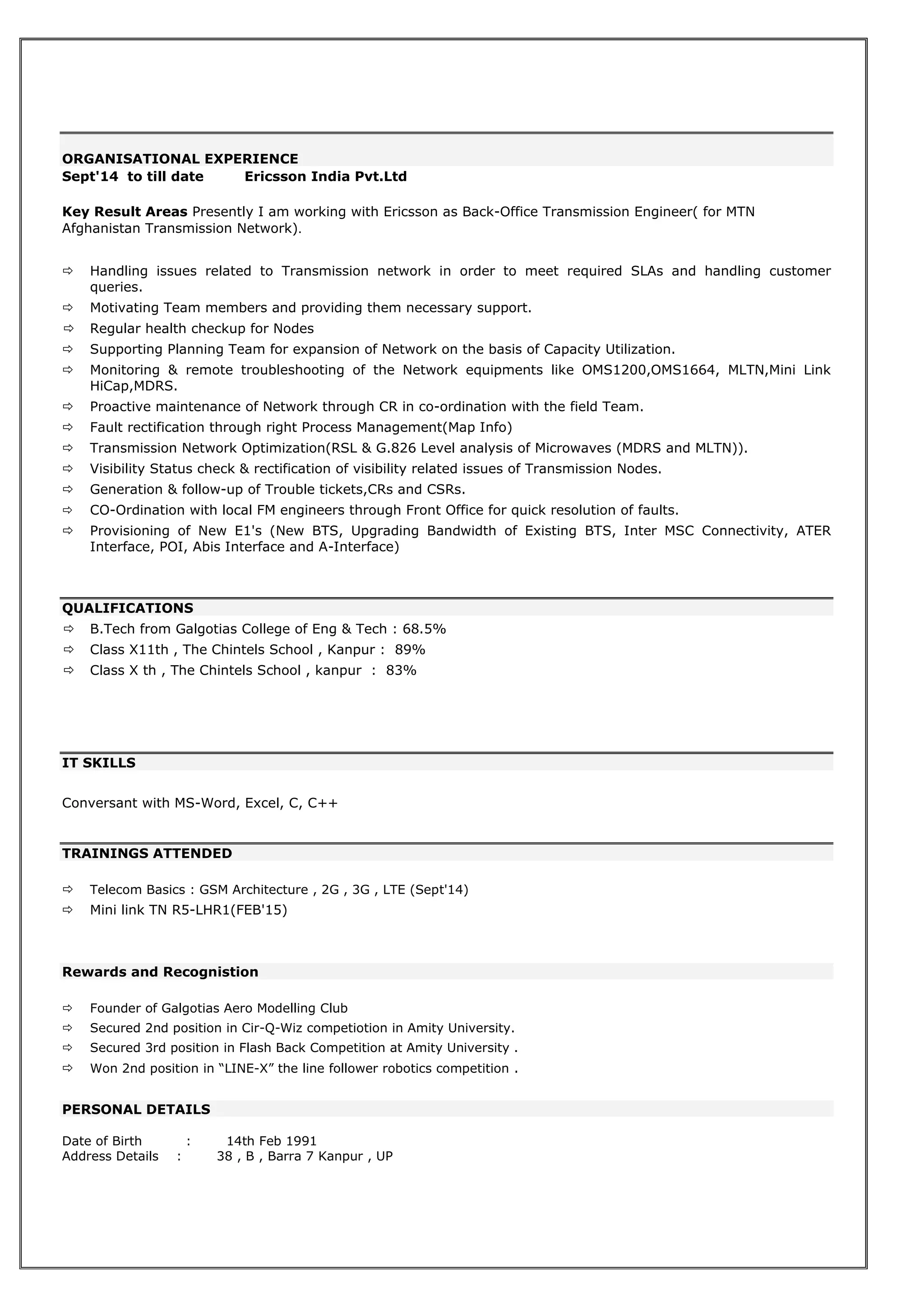 ORGANISATIONAL EXPERIENCE
Sept'14 to till date Ericsson India Pvt.Ltd

Key Result Areas Presently I am working with Ericsson as Back-Office Transmission Engineer( for MTN Afghanistan Transmission Network).

⇨ Handling issues related to Transmission network in order to meet required SLAs and handling customer queries.
⇨ Motivating Team members and providing them necessary support.
⇨ Regular health checkup for Nodes
⇨ Supporting Planning Team for expansion of Network on the basis of Capacity Utilization.
⇨ Monitoring & remote troubleshooting of the Network equipments like OMS1200,OMS1664, MLTN,Mini Link HiCap,MDRS.
⇨ Proactive maintenance of Network through CR in co-ordination with the field Team.
⇨ Fault rectification through right Process Management(Map Info)
⇨ Transmission Network Optimization(RSL & G.826 Level analysis of Microwaves (MDRS and MLTN)).
⇨ Visibility Status check & rectification of visibility related issues of Transmission Nodes.
⇨ Generation & follow-up of Trouble tickets,CRs and CSRs.
⇨ CO-Ordination with local FM engineers through Front Office for quick resolution of faults.
⇨ Provisioning of New E1's (New BTS, Upgrading Bandwidth of Existing BTS, Inter MSC Connectivity, ATER Interface, POI, Abis Interface and A-Interface)

QUALIFICATIONS
⇨ B.Tech from Galgotias College of Eng & Tech : 68.5%
⇨ Class X11th , The Chintels School , Kanpur : 89%
⇨ Class X th , The Chintels School , kanpur : 83%

IT SKILLS

Conversant with MS-Word, Excel, C, C++

TRAININGS ATTENDED

⇨ Telecom Basics : GSM Architecture , 2G , 3G , LTE (Sept'14)
⇨ Mini link TN R5-LHR1(FEB'15)

Rewards and Recognistion

⇨ Founder of Galgotias Aero Modelling Club
⇨ Secured 2nd position in Cir-Q-Wiz competiotion in Amity University.
⇨ Secured 3rd position in Flash Back Competition at Amity University .
⇨ Won 2nd position in “LINE-X” the line follower robotics competition .

PERSONAL DETAILS

Date of Birth : 14th Feb 1991
Address Details : 38 , B , Barra 7 Kanpur , UP